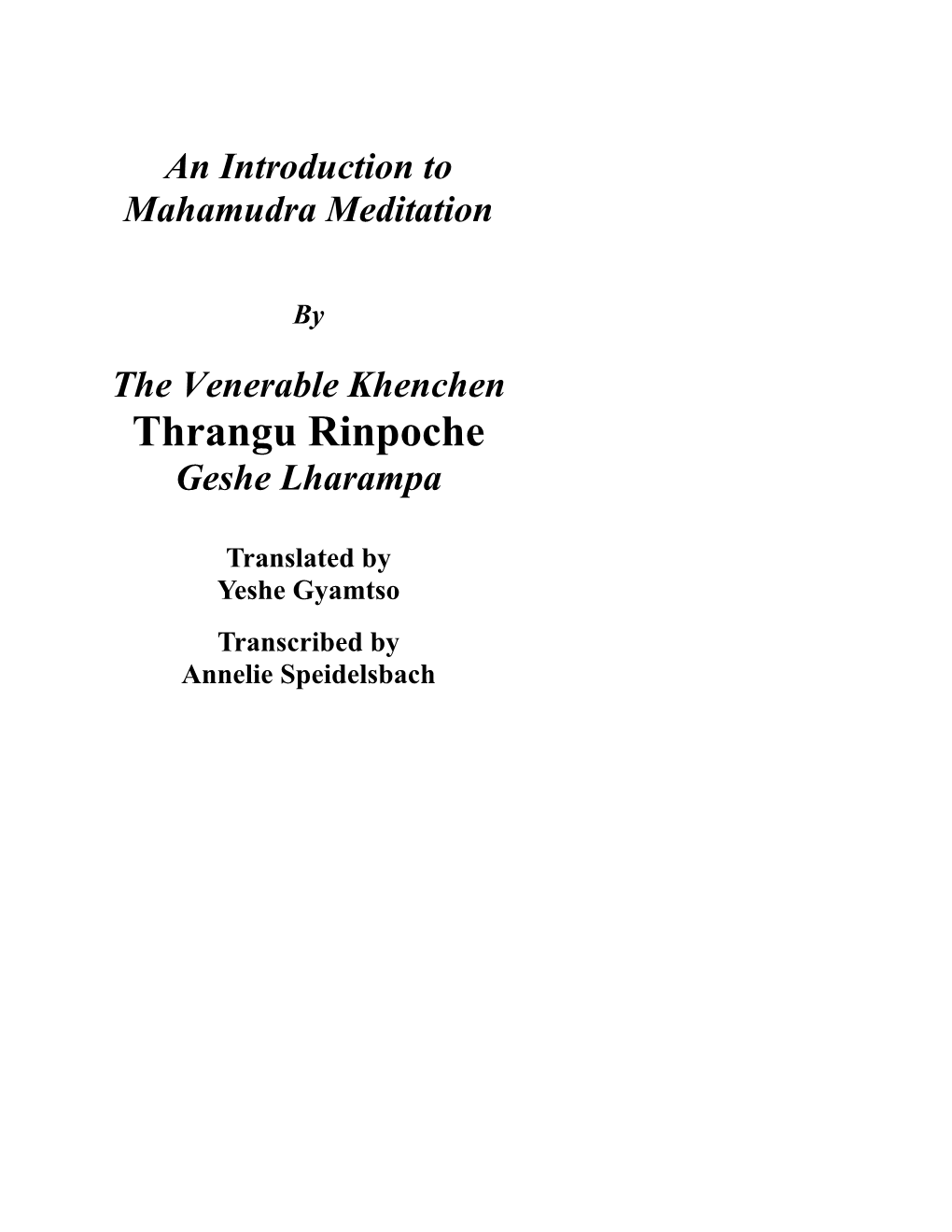 An Introduction to
Mahamudra Meditation

By

The Venerable Khenchen
Thrangu Rinpoche
Geshe Lharampa

Translated by
Yeshe Gyamtso

Transcribed by
Annelie Speidelsbach